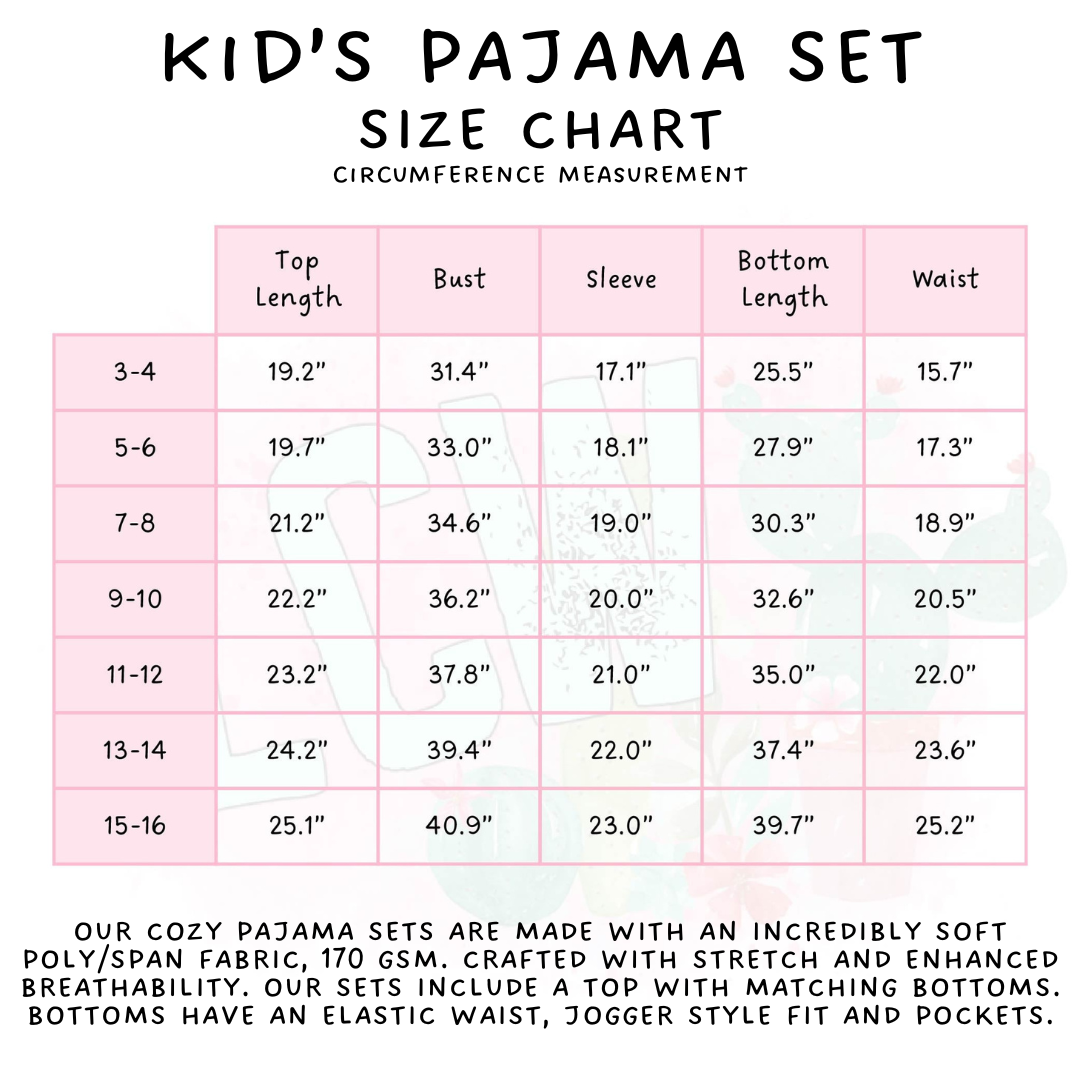 KID'S PAJAMA SET
SIZE CHART
CIRCUMFERENCE MEASUREMENT

| | Top Length | Bust | Sleeve | Bottom Length | Waist |
|---|---|---|---|---|---|
| 3-4 | 19.2" | 31.4" | 17.1" | 25.5" | 15.7" |
| 5-6 | 19.7" | 33.0" | 18.1" | 27.9" | 17.3" |
| 7-8 | 21.2" | 34.6" | 19.0" | 30.3" | 18.9" |
| 9-10 | 22.2" | 36.2" | 20.0" | 32.6" | 20.5" |
| 11-12 | 23.2" | 37.8" | 21.0" | 35.0" | 22.0" |
| 13-14 | 24.2" | 39.4" | 22.0" | 37.4" | 23.6" |
| 15-16 | 25.1" | 40.9" | 23.0" | 39.7" | 25.2" |

OUR COZY PAJAMA SETS ARE MADE WITH AN INCREDIBLY SOFT POLY/SPAN FABRIC, 170 GSM. CRAFTED WITH STRETCH AND ENHANCED BREATHABILITY. OUR SETS INCLUDE A TOP WITH MATCHING BOTTOMS. BOTTOMS HAVE AN ELASTIC WAIST, JOGGER STYLE FIT AND POCKETS.